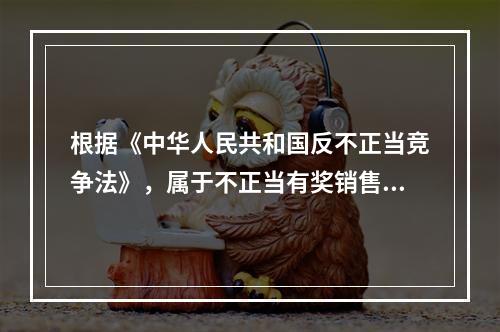 根据《中华人民共和国反不正当竞争法》，属于不正当有奖销售...